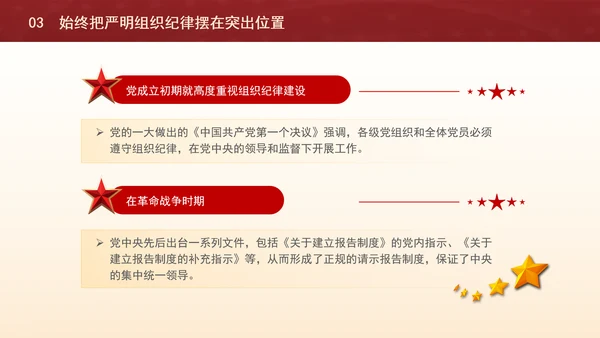 03 始终把严明组织纪律摆在突出位置

党成立初期就高度重视组织纪律建设

➢ 党的一大做出的《中国共产党第一个决议》强调，各级党组织和全体党员必须遵守组织纪律，在党中央的领导和监督下开展工作。

在革命战争时期

➢ 党中央先后出台一系列文件，包括《关于建立报告制度》的党内指示、《关于建立报告制度的补充指示》等，从而形成了正规的请示报告制度，保证了中央的集中统一领导。